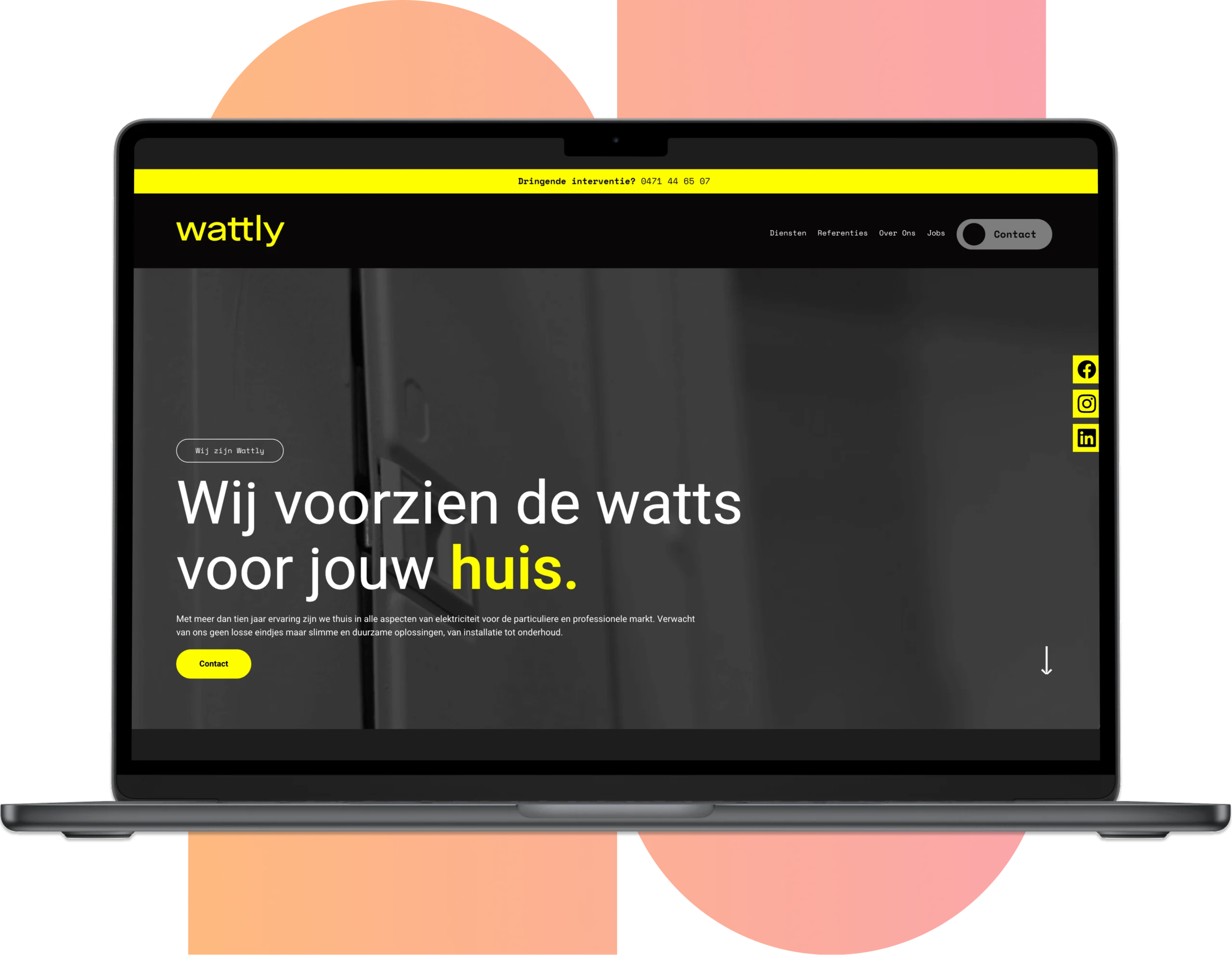 Dringende interventie? 0471 44 65 07

wattly

Diensten Referenties Over Ons Jobs Contact

Wij zijn Wattly

Wij voorzien de watts voor jouw huis.

Met meer dan tien jaar ervaring zijn we thuis in alle aspecten van elektriciteit voor de particuliere en professionele markt. Verwacht van ons geen losse eindjes maar slimme en duurzame oplossingen, van installatie tot onderhoud.

Contact